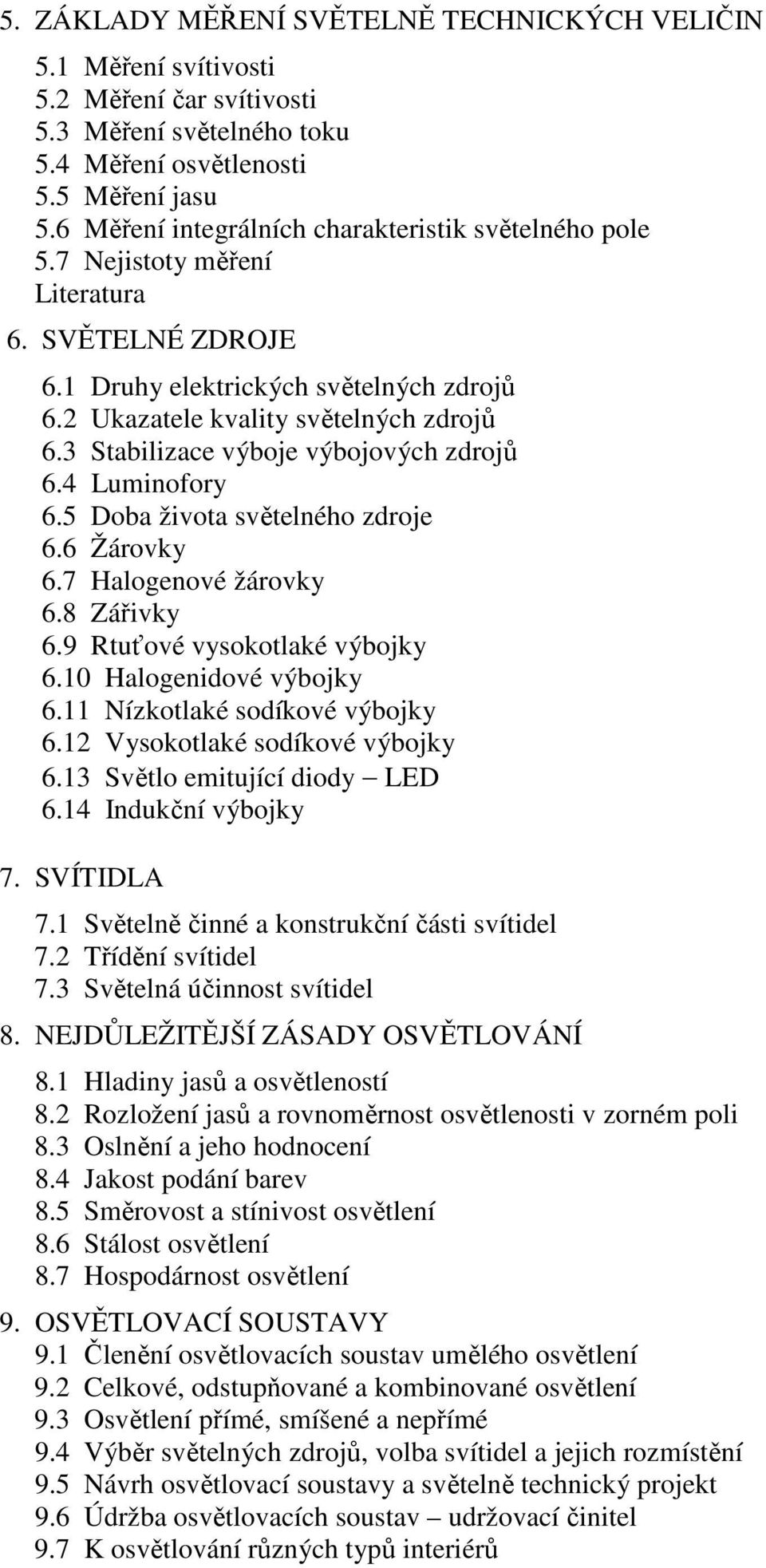 5. ZÁKLADY MĚŘENÍ SVĚTELNĚ TECHNICKÝCH VELIČIN
5.1 Měření svítivosti
5.2 Měření čar svítivosti
5.3 Měření světelného toku
5.4 Měření osvětlenosti
5.5 Měření jasu
5.6 Měření integrálních charakteristik světelného pole
5.7 Nejistoty měření
Literatura
6. SVĚTELNÉ ZDROJE
6.1 Druhy elektrických světelných zdrojů
6.2 Ukazatele kvality světelných zdrojů
6.3 Stabilizace výboje výbojových zdrojů
6.4 Luminofory
6.5 Doba života světelného zdroje
6.6 Žárovky
6.7 Halogenové žárovky
6.8 Zářivky
6.9 Rtuťové vysokotlaké výbojky
6.10 Halogenidové výbojky
6.11 Nízkotlaké sodíkové výbojky
6.12 Vysokotlaké sodíkové výbojky
6.13 Světlo emitující diody – LED
6.14 Indukční výbojky
7. SVÍTIDLA
7.1 Světelně činné a konstrukční části svítidel
7.2 Třídění svítidel
7.3 Světelná účinnost svítidel
8. NEJDŮLEŽITĚJŠÍ ZÁSADY OSVĚTLOVÁNÍ
8.1 Hladiny jasů a osvětleností
8.2 Rozložení jasů a rovnoměrnost osvětlenosti v zorném poli
8.3 Oslnění a jeho hodnocení
8.4 Jakost podání barev
8.5 Směrovost a stínivost osvětlení
8.6 Stálost osvětlení
8.7 Hospodárnost osvětlení
9. OSVĚTLOVACÍ SOUSTAVY
9.1 Členění osvětlovacích soustav umělého osvětlení
9.2 Celkové, odstupňované a kombinované osvětlení
9.3 Osvětlení přímé, smíšené a nepřímé
9.4 Výběr světelných zdrojů, volba svítidel a jejich rozmístění
9.5 Návrh osvětlovací soustavy a světelně technický projekt
9.6 Údržba osvětlovacích soustav – udržovací činitel
9.7 K osvětlování různých typů interiérů